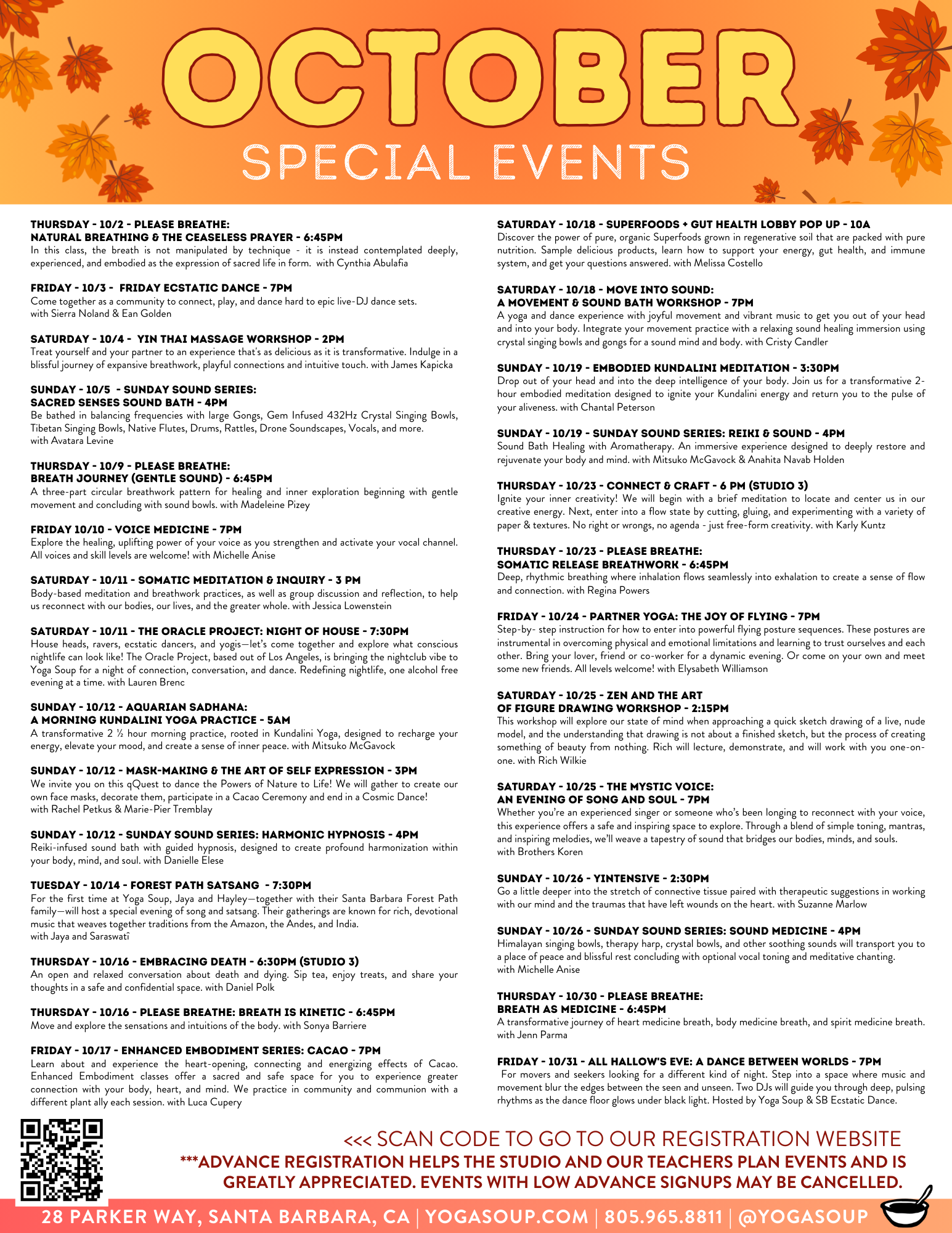 OCTOBER
SPECIAL EVENTS

THURSDAY - 10/2 - PLEASE BREATHE:
NATURAL BREATHING & THE CEASELESS PRAYER - 6:45PM
In this class, the breath is not manipulated by technique - it is instead contemplated deeply, experienced, and embodied as the expression of sacred life in form. with Cynthia Abulafia

FRIDAY - 10/3 - FRIDAY ECSTATIC DANCE - 7PM
Come together as a community to connect, play, and dance hard to epic live-DJ dance sets. with Sierra Noland & Ean Golden

SATURDAY - 10/4 - YIN THAI MASSAGE WORKSHOP - 2PM
Treat yourself and your partner to an experience that's as delicious as it is transformative. Indulge in a blissful journey of expansive breathwork, playful connections and intuitive touch. with James Kapicka

SUNDAY - 10/5 - SUNDAY SOUND SERIES:
SACRED SENSES SOUND BATH - 4PM
Be bathed in balancing frequencies with large Gongs, Gem Infused 432Hz Crystal Singing Bowls, Tibetan Singing Bowls, Native Flutes, Drums, Rattles, Drone Soundscapes, Vocals, and more. with Avatara Levine

THURSDAY - 10/9 - PLEASE BREATHE:
BREATH JOURNEY (GENTLE SOUND) - 6:45PM
A three-part circular breathwork pattern for healing and inner exploration beginning with gentle movement and concluding with sound bowls. with Madeleine Pizey

FRIDAY 10/10 - VOICE MEDICINE - 7PM
Explore the healing, uplifting power of your voice as you strengthen and activate your vocal channel. All voices and skill levels are welcome! with Michelle Anise

SATURDAY - 10/11 - SOMATIC MEDITATION & INQUIRY - 3 PM
Body-based meditation and breathwork practices, as well as group discussion and reflection, to help us reconnect with our bodies, our lives, and the greater whole. with Jessica Lowenstein

SATURDAY - 10/11 - THE ORACLE PROJECT: NIGHT OF HOUSE - 7:30PM
House heads, ravers, ecstatic dancers, and yogis—let's come together and explore what conscious nightlife can look like! The Oracle Project, based out of Los Angeles, is bringing the nightclub vibe to Yoga Soup for a night of connection, conversation, and dance. Redefining nightlife, one alcohol free evening at a time. with Lauren Brenc

SUNDAY - 10/12 - AQUARIAN SADHANA:
A MORNING KUNDALINI YOGA PRACTICE - 5AM
A transformative 2 ½ hour morning practice, rooted in Kundalini Yoga, designed to recharge your energy, elevate your mood, and create a sense of inner peace. with Mitsuko McGavock

SUNDAY - 10/12 - MASK-MAKING & THE ART OF SELF EXPRESSION - 3PM
We invite you on this qQuest to dance the Powers of Nature to Life! We will gather to create our own face masks, decorate them, participate in a Cacao Ceremony and end in a Cosmic Dance! with Rachel Petkus & Marie-Pier Tremblay

SUNDAY - 10/12 - SUNDAY SOUND SERIES: HARMONIC HYPNOSIS - 4PM
Reiki-infused sound bath with guided hypnosis, designed to create profound harmonization within your body, mind, and soul. with Danielle Elese

TUESDAY - 10/14 - FOREST PATH SATSANG - 7:30PM
For the first time at Yoga Soup, Jaya and Hayley—together with their Santa Barbara Forest Path family—will host a special evening of song and satsang. Their gatherings are known for rich, devotional music that weaves together traditions from the Amazon, the Andes, and India. with Jaya and Saraswatî

THURSDAY - 10/16 - EMBRACING DEATH - 6:30PM (STUDIO 3)
An open and relaxed conversation about death and dying. Sip tea, enjoy treats, and share your thoughts in a safe and confidential space. with Daniel Polk

THURSDAY - 10/16 - PLEASE BREATHE: BREATH IS KINETIC - 6:45PM
Move and explore the sensations and intuitions of the body. with Sonya Barriere

FRIDAY - 10/17 - ENHANCED EMBODIMENT SERIES: CACAO - 7PM
Learn about and experience the heart-opening, connecting and energizing effects of Cacao. Enhanced Embodiment classes offer a sacred and safe space for you to experience greater connection with your body, heart, and mind. We practice in community and communion with a different plant ally each session. with Luca Cupery

SATURDAY - 10/18 - SUPERFOODS + GUT HEALTH LOBBY POP UP - 10A
Discover the power of pure, organic Superfoods grown in regenerative soil that are packed with pure nutrition. Sample delicious products, learn how to support your energy, gut health, and immune system, and get your questions answered. with Melissa Costello

SATURDAY - 10/18 - MOVE INTO SOUND:
A MOVEMENT & SOUND BATH WORKSHOP - 7PM
A yoga and dance experience with joyful movement and vibrant music to get you out of your head and into your body. Integrate your movement practice with a relaxing sound healing immersion using crystal singing bowls and gongs for a sound mind and body. with Cristy Candler

SUNDAY - 10/19 - EMBODIED KUNDALINI MEDITATION - 3:30PM
Drop out of your head and into the deep intelligence of your body. Join us for a transformative 2-hour embodied meditation designed to ignite your Kundalini energy and return you to the pulse of your aliveness. with Chantal Peterson

SUNDAY - 10/19 - SUNDAY SOUND SERIES: REIKI & SOUND - 4PM
Sound Bath Healing with Aromatherapy. An immersive experience designed to deeply restore and rejuvenate your body and mind. with Mitsuko McGavock & Anahita Navab Holden

THURSDAY - 10/23 - CONNECT & CRAFT - 6 PM (STUDIO 3)
Ignite your inner creativity! We will begin with a brief meditation to locate and center us in our creative energy. Next, enter into a flow state by cutting, gluing, and experimenting with a variety of paper & textures. No right or wrongs, no agenda - just free-form creativity. with Karly Kuntz

THURSDAY - 10/23 - PLEASE BREATHE:
SOMATIC RELEASE BREATHWORK - 6:45PM
Deep, rhythmic breathing where inhalation flows seamlessly into exhalation to create a sense of flow and connection. with Regina Powers

FRIDAY - 10/24 - PARTNER YOGA: THE JOY OF FLYING - 7PM
Step-by- step instruction for how to enter into powerful flying posture sequences. These postures are instrumental in overcoming physical and emotional limitations and learning to trust ourselves and each other. Bring your lover, friend or co-worker for a dynamic evening. Or come on your own and meet some new friends. All levels welcome! with Elysabeth Williamson

SATURDAY - 10/25 - ZEN AND THE ART
OF FIGURE DRAWING WORKSHOP - 2:15PM
This workshop will explore our state of mind when approaching a quick sketch drawing of a live, nude model, and the understanding that drawing is not about a finished sketch, but the process of creating something of beauty from nothing. Rich will lecture, demonstrate, and will work with you one-on-one. with Rich Wilkie

SATURDAY - 10/25 - THE MYSTIC VOICE:
AN EVENING OF SONG AND SOUL - 7PM
Whether you're an experienced singer or someone who's been longing to reconnect with your voice, this experience offers a safe and inspiring space to explore. Through a blend of simple toning, mantras, and inspiring melodies, we'll weave a tapestry of sound that bridges our bodies, minds, and souls. with Brothers Koren

SUNDAY - 10/26 - YINTENSIVE - 2:30PM
Go a little deeper into the stretch of connective tissue paired with therapeutic suggestions in working with our mind and the traumas that have left wounds on the heart. with Suzanne Marlow

SUNDAY - 10/26 - SUNDAY SOUND SERIES: SOUND MEDICINE - 4PM
Himalayan singing bowls, therapy harp, crystal bowls, and other soothing sounds will transport you to a place of peace and blissful rest concluding with optional vocal toning and meditative chanting. with Michelle Anise

THURSDAY - 10/30 - PLEASE BREATHE:
BREATH AS MEDICINE - 6:45PM
A transformative journey of heart medicine breath, body medicine breath, and spirit medicine breath. with Jenn Parma

FRIDAY - 10/31 - ALL HALLOW'S EVE: A DANCE BETWEEN WORLDS - 7PM
For movers and seekers looking for a different kind of night. Step into a space where music and movement blur the edges between the seen and unseen. Two DJs will guide you through deep, pulsing rhythms as the dance floor glows under black light. Hosted by Yoga Soup & SB Ecstatic Dance.

<<< SCAN CODE TO GO TO OUR REGISTRATION WEBSITE
***ADVANCE REGISTRATION HELPS THE STUDIO AND OUR TEACHERS PLAN EVENTS AND IS GREATLY APPRECIATED. EVENTS WITH LOW ADVANCE SIGNUPS MAY BE CANCELLED.

28 PARKER WAY, SANTA BARBARA, CA | YOGASOUP.COM | 805.965.8811 | @YOGASOUP